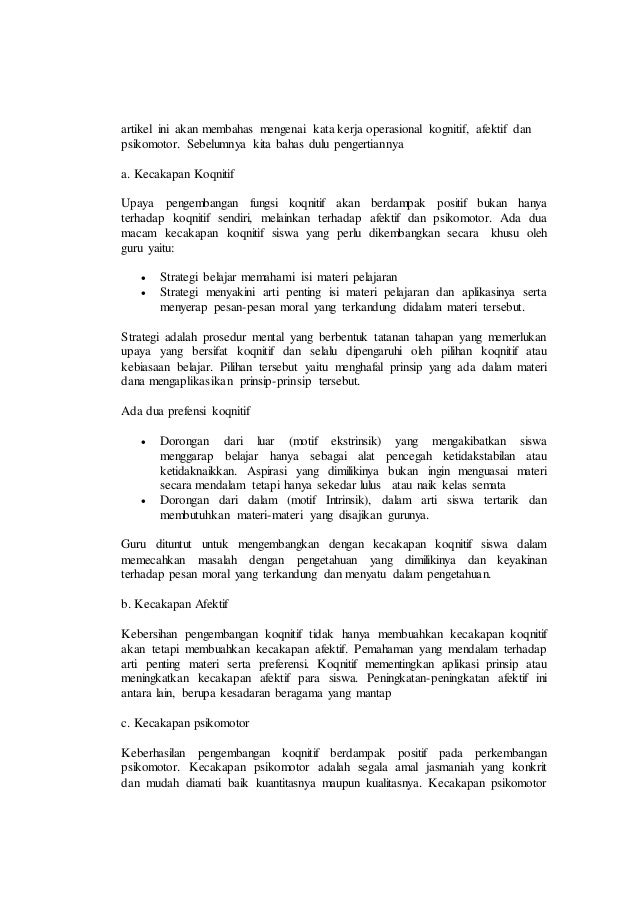 artikel ini akan membahas mengenai kata kerja operasional kognitif, afektif dan psikomotor. Sebelumnya kita bahas dulu pengertiannya

a. Kecakapan Koqnitif

Upaya pengembangan fungsi koqnitif akan berdampak positif bukan hanya terhadap koqnitif sendiri, melainkan terhadap afektif dan psikomotor. Ada dua macam kecakapan koqnitif siswa yang perlu dikembangkan secara khusu oleh guru yaitu:

• Strategi belajar memahami isi materi pelajaran
• Strategi menyakini arti penting isi materi pelajaran dan aplikasinya serta menyerap pesan-pesan moral yang terkandung didalam materi tersebut.

Strategi adalah prosedur mental yang berbentuk tatanan tahapan yang memerlukan upaya yang bersifat koqnitif dan selalu dipengaruhi oleh pilihan koqnitif atau kebiasaan belajar. Pilihan tersebut yaitu menghafal prinsip yang ada dalam materi dana mengaplikasikan prinsip-prinsip tersebut.

Ada dua prefensi koqnitif

• Dorongan dari luar (motif ekstrinsik) yang mengakibatkan siswa menggarap belajar hanya sebagai alat pencegah ketidakstabilan atau ketidaknaikkan. Aspirasi yang dimilikinya bukan ingin menguasai materi secara mendalam tetapi hanya sekedar lulus atau naik kelas semata
• Dorongan dari dalam (motif Intrinsik), dalam arti siswa tertarik dan membutuhkan materi-materi yang disajikan gurunya.

Guru dituntut untuk mengembangkan dengan kecakapan koqnitif siswa dalam memecahkan masalah dengan pengetahuan yang dimilikinya dan keyakinan terhadap pesan moral yang terkandung dan menyatu dalam pengetahuan.

b. Kecakapan Afektif

Kebersihan pengembangan koqnitif tidak hanya membuahkan kecakapan koqnitif akan tetapi membuahkan kecakapan afektif. Pemahaman yang mendalam terhadap arti penting materi serta preferensi. Koqnitif mementingkan aplikasi prinsip atau meningkatkan kecakapan afektif para siswa. Peningkatan-peningkatan afektif ini antara lain, berupa kesadaran beragama yang mantap

c. Kecakapan psikomotor

Keberhasilan pengembangan koqnitif berdampak positif pada perkembangan psikomotor. Kecakapan psikomotor adalah segala amal jasmaniah yang konkrit dan mudah diamati baik kuantitasnya maupun kualitasnya. Kecakapan psikomotor